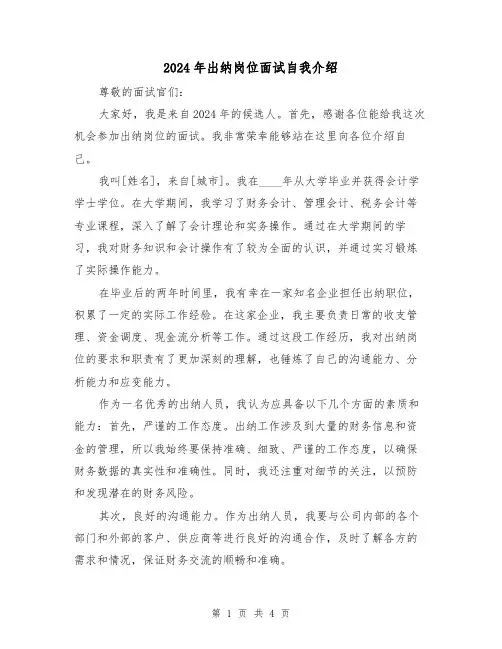 2024年出纳岗位面试自我介绍

尊敬的面试官们:

大家好，我是来自2024年的候选人。首先，感谢各位能给我这次机会参加出纳岗位的面试。我非常荣幸能够站在这里向各位介绍自己。

我叫[姓名]，来自[城市]。我在____年从大学毕业并获得会计学学士学位。在大学期间，我学习了财务会计、管理会计、税务会计等专业课程，深入了解了会计理论和实务操作。通过在大学期间的学习，我对财务知识和会计操作有了较为全面的认识，并通过实习锻炼了实际操作能力。

在毕业后的两年时间里，我有幸在一家知名企业担任出纳职位，积累了一定的实际工作经验。在这家企业，我主要负责日常的收支管理、资金调度、现金流分析等工作。通过这段工作经历，我对出纳岗位的要求和职责有了更加深刻的理解，也锤炼了自己的沟通能力、分析能力和应变能力。

作为一名优秀的出纳人员，我认为应具备以下几个方面的素质和能力：首先，严谨的工作态度。出纳工作涉及到大量的财务信息和资金的管理，所以我始终要保持准确、细致、严谨的工作态度，以确保财务数据的真实性和准确性。同时，我还注重对细节的关注，以预防和发现潜在的财务风险。

其次，良好的沟通能力。作为出纳人员，我要与公司内部的各个部门和外部的客户、供应商等进行良好的沟通合作，及时了解各方的需求和情况，保证财务交流的顺畅和准确。

第 1 页 共 4 页